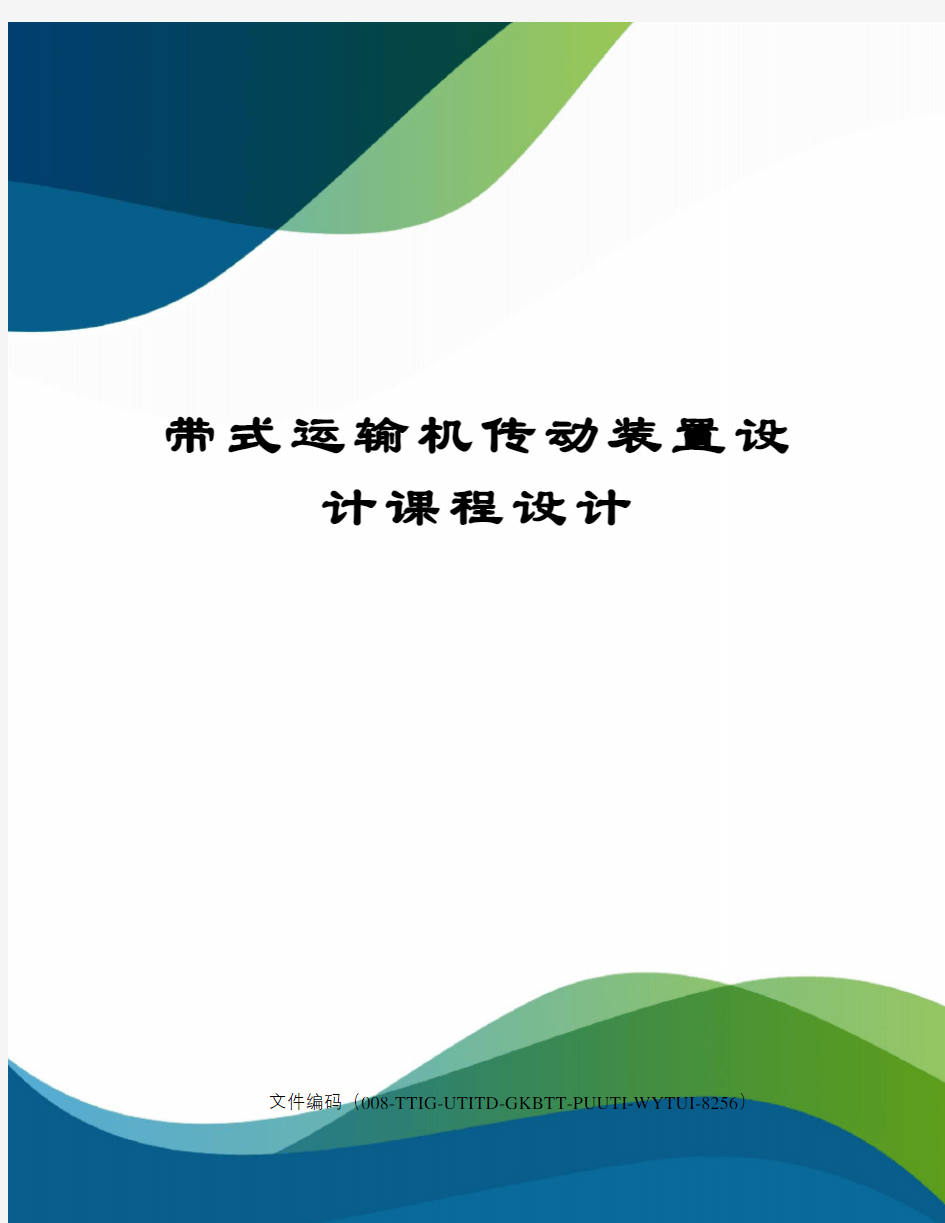 带式运输机传动装置设计课程设计

文件编码（008-TTIG-UTITD-GKBTT-PUUTI-WYTUI-8256）